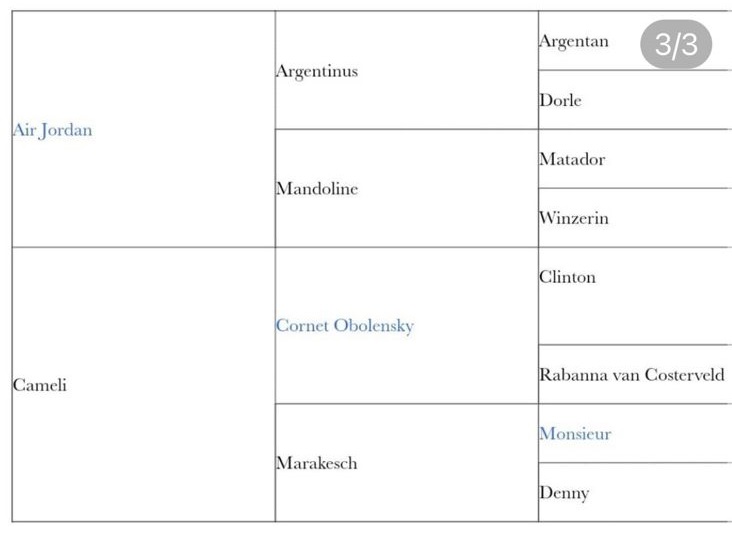 3/3

| | | |
|---|---|---|
| Air Jordan | Argentinus | Argentan |
| | | Dorle |
| | Mandoline | Matador |
| | | Winzerin |
| Cameli | Cornet Obolensky | Clinton |
| | | Rabanna van Costerveld |
| | Marakesch | Monsieur |
| | | Denny |